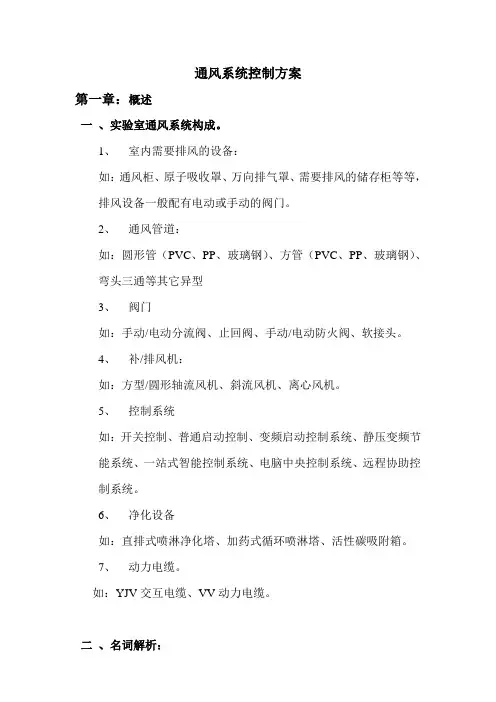 通风系统控制方案

第一章：概述

一 、实验室通风系统构成。

1、 室内需要排风的设备：

如：通风柜、原子吸收罩、万向排气罩、需要排风的储存柜等等，排风设备一般配有电动或手动的阀门。

2、 通风管道：

如：圆形管（PVC、PP、玻璃钢）、方管（PVC、PP、玻璃钢）、弯头三通等其它异型

3、 阀门

如：手动/电动分流阀、止回阀、手动/电动防火阀、软接头。

4、 补/排风机：

如：方型/圆形轴流风机、斜流风机、离心风机。

5、 控制系统

如：开关控制、普通启动控制、变频启动控制系统、静压变频节能系统、一站式智能控制系统、电脑中央控制系统、远程协助控制系统。

6、 净化设备

如：直排式喷淋净化塔、加药式循环喷淋塔、活性碳吸附箱。

7、 动力电缆。

如：YJV 交互电缆、VV 动力电缆。

二 、名词解析：